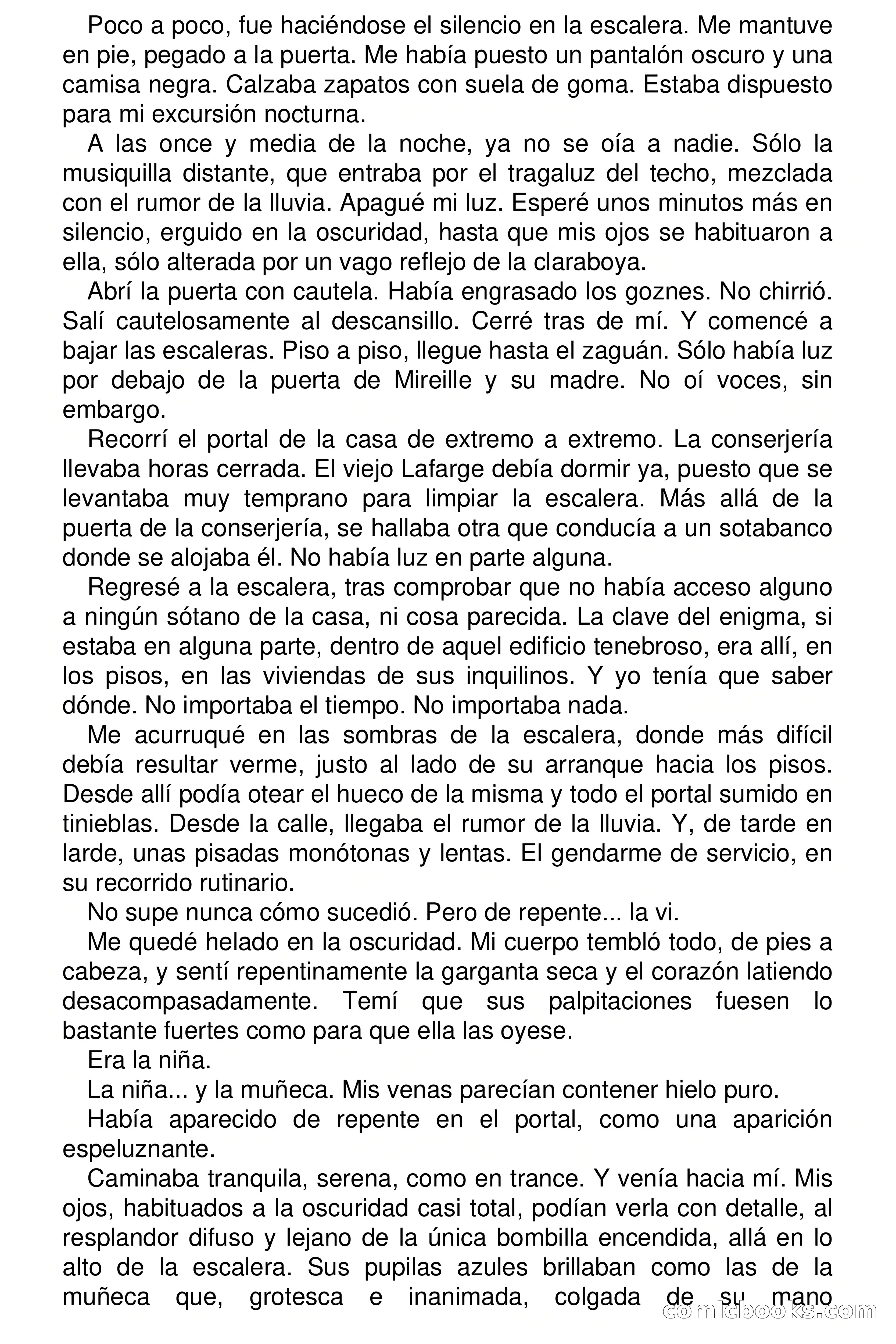 Poco a poco, fue haciéndose el silencio en la escalera. Me mantuve en pie, pegado a la puerta. Me había puesto un pantalón oscuro y una camisa negra. Calzaba zapatos con suela de goma. Estaba dispuesto para mi excursión nocturna.

A las once y media de la noche, ya no se oía a nadie. Sólo la musiquilla distante, que entraba por el tragaluz del techo, mezclada con el rumor de la lluvia. Apagué mi luz. Esperé unos minutos más en silencio, erguido en la oscuridad, hasta que mis ojos se habituaron a ella, sólo alterada por un vago reflejo de la claraboya.

Abrí la puerta con cautela. Había engrasado los goznes. No chirrió. Salí cautelosamente al descansillo. Cerré tras de mí. Y comencé a bajar las escaleras. Piso a piso, llegue hasta el zaguán. Sólo había luz por debajo de la puerta de Mireille y su madre. No oí voces, sin embargo.

Recorrí el portal de la casa de extremo a extremo. La conserjería llevaba horas cerrada. El viejo Lafarge debía dormir ya, puesto que se levantaba muy temprano para limpiar la escalera. Más allá de la puerta de la conserjería, se hallaba otra que conducía a un sotabanco donde se alojaba él. No había luz en parte alguna.

Regresé a la escalera, tras comprobar que no había acceso alguno a ningún sótano de la casa, ni cosa parecida. La clave del enigma, si estaba en alguna parte, dentro de aquel edificio tenebroso, era allí, en los pisos, en las viviendas de sus inquilinos. Y yo tenía que saber dónde. No importaba el tiempo. No importaba nada.

Me acurruqué en las sombras de la escalera, donde más difícil debía resultar verme, justo al lado de su arranque hacia los pisos. Desde allí podía otear el hueco de la misma y todo el portal sumido en tinieblas. Desde la calle, llegaba el rumor de la lluvia. Y, de tarde en larde, unas pisadas monótonas y lentas. El gendarme de servicio, en su recorrido rutinario.

No supe nunca cómo sucedió. Pero de repente... la vi.

Me quedé helado en la oscuridad. Mi cuerpo tembló todo, de pies a cabeza, y sentí repentinamente la garganta seca y el corazón latiendo desacompasadamente. Temí que sus palpitaciones fuesen lo bastante fuertes como para que ella las oyese.

Era la niña.

La niña... y la muñeca. Mis venas parecían contener hielo puro.

Había aparecido de repente en el portal, como una aparición espeluznante.

Caminaba tranquila, serena, como en trance. Y venía hacia mí. Mis ojos, habituados a la oscuridad casi total, podían verla con detalle, al resplandor difuso y lejano de la única bombilla encendida, allá en lo alto de la escalera. Sus pupilas azules brillaban como las de la muñeca que, grotesca e inanimada, colgada de su mano

comicbooks.com